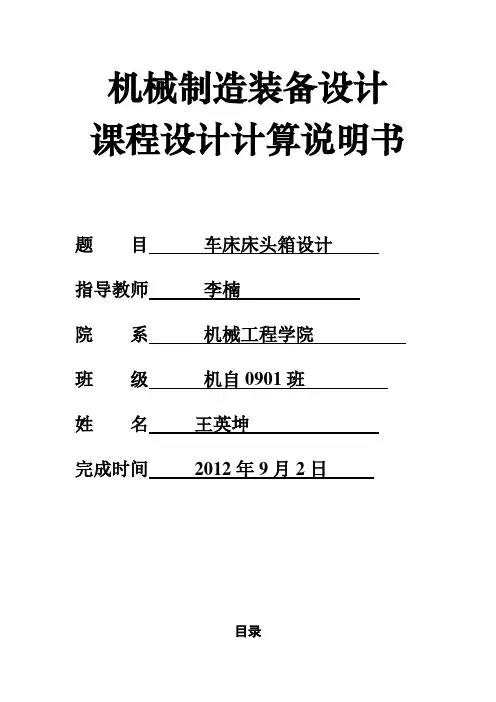 机械制造装备设计
课程设计计算说明书

题　　目　车床床头箱设计

指导教师　李楠

院　　系　机械工程学院

班　　级　机自 0901 班

姓　　名　王英坤

完成时间　2012 年 9 月 2 日

目录